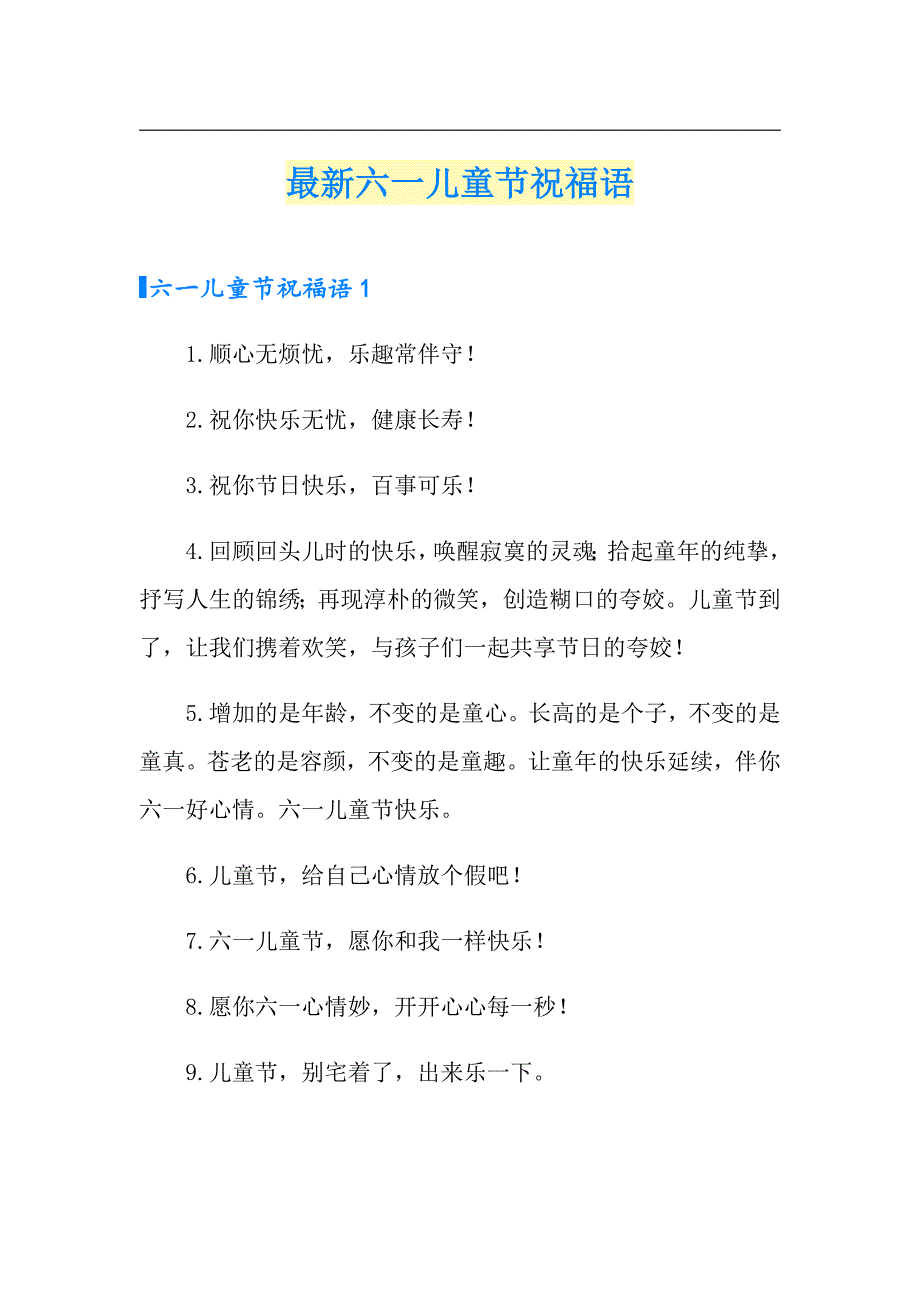 最新六一儿童节祝福语

六一儿童节祝福语 1

1.顺心无烦忧，乐趣常伴守！

2.祝你快乐无忧，健康长寿！

3.祝你节日快乐，百事可乐！

4.回顾回头儿时的快乐，唤醒寂寞的灵魂;拾起童年的纯挚，抒写人生的锦绣;再现淳朴的微笑，创造糊口的夸姣。儿童节到了，让我们携着欢笑，与孩子们一起共享节日的夸姣！

5.增加的是年龄，不变的是童心。长高的是个子，不变的是童真。苍老的是容颜，不变的是童趣。让童年的快乐延续，伴你六一好心情。六一儿童节快乐。

6.儿童节，给自己心情放个假吧！

7.六一儿童节，愿你和我一样快乐！

8.愿你六一心情妙，开开心心每一秒！

9.儿童节，别宅着了，出来乐一下。